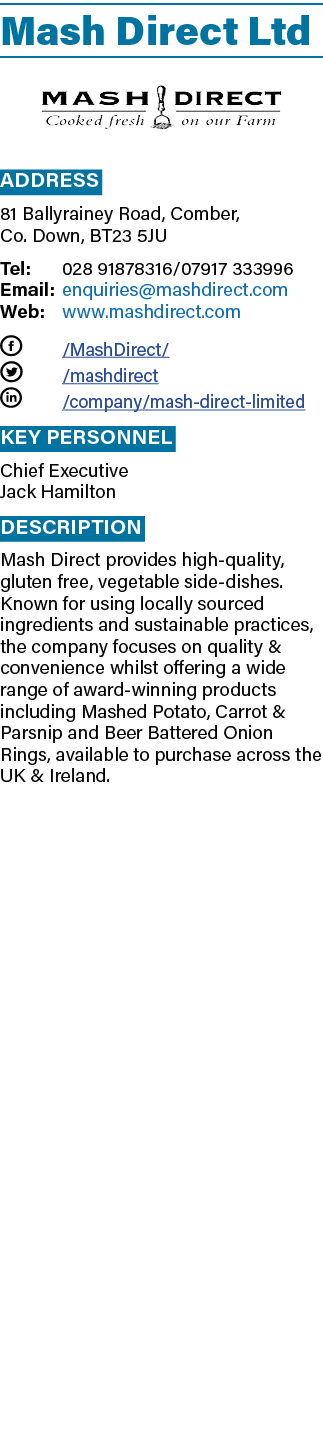 Mash Direct Ltd

MASH DIRECT
Cooked fresh on our Farm

ADDRESS

81 Ballyrainey Road, Comber, Co. Down, BT23 5JU

Tel: 028 91878316/07917 333996
Email: enquiries@mashdirect.com
Web: www.mashdirect.com

/MashDirect/
/mashdirect
/company/mash-direct-limited

KEY PERSONNEL

Chief Executive
Jack Hamilton

DESCRIPTION

Mash Direct provides high-quality, gluten free, vegetable side-dishes. Known for using locally sourced ingredients and sustainable practices, the company focuses on quality & convenience whilst offering a wide range of award-winning products including Mashed Potato, Carrot & Parsnip and Beer Battered Onion Rings, available to purchase across the UK & Ireland.